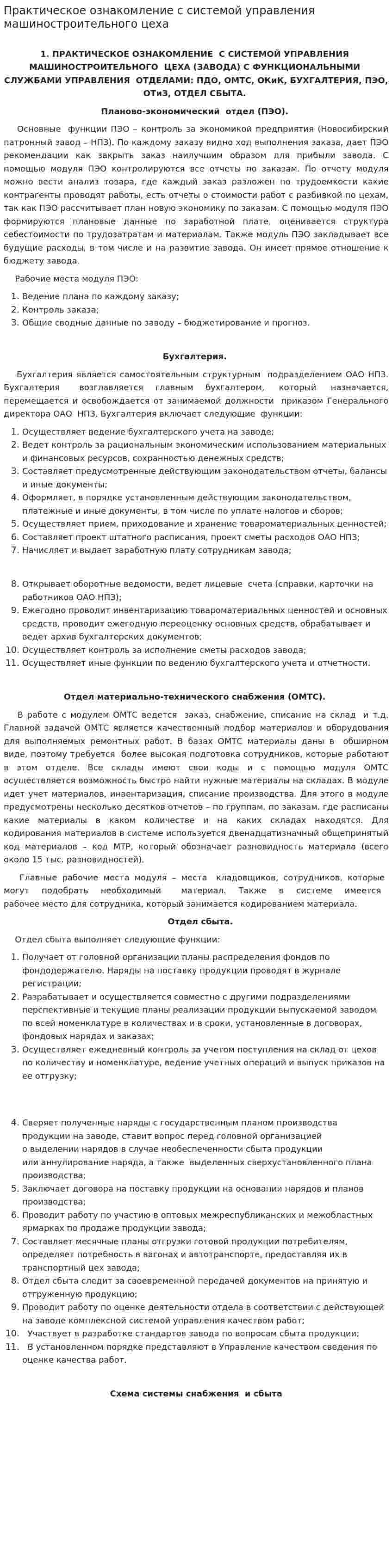 Практическое ознакомление с системой управления машиностроительного цеха

1. ПРАКТИЧЕСКОЕ ОЗНАКОМЛЕНИЕ С СИСТЕМОЙ УПРАВЛЕНИЯ МАШИНОСТРОИТЕЛЬНОГО ЦЕХА (ЗАВОДА) С ФУНКЦИОНАЛЬНЫМИ СЛУЖБАМИ УПРАВЛЕНИЯ ОТДЕЛАМИ: ПДО, ОМТС, ОКиК, БУХГАЛТЕРИЯ, ПЭО, ОТиЗ, ОТДЕЛ СБЫТА.

Планово-экономический отдел (ПЭО).

Основные функции ПЭО – контроль за экономикой предприятия (Новосибирский патронный завод – НПЗ). По каждому заказу видно ход выполнения заказа, дает ПЭО рекомендации как закрыть заказ наилучшим образом для прибыли завода. С помощью модуля ПЭО контролируются все отчеты по заказам. По отчету модуля можно вести анализ товара, где каждый заказ разложен по трудоемкости какие контрагенты проводят работы, есть отчеты о стоимости работ с разбивкой по цехам, так как ПЭО рассчитывает план новую экономику по заказам. С помощью модуля ПЭО формируются плановые данные по заработной плате, оценивается структура себестоимости по трудозатратам и материалам. Также модуль ПЭО закладывает все будущие расходы, в том числе и на развитие завода. Он имеет прямое отношение к бюджету завода.

Рабочие места модуля ПЭО:

1. Ведение плана по каждому заказу;
2. Контроль заказа;
3. Общие сводные данные по заводу – бюджетирование и прогноз.

Бухгалтерия.

Бухгалтерия является самостоятельным структурным подразделением ОАО НПЗ. Бухгалтерия возглавляется главным бухгалтером, который назначается, перемещается и освобождается от занимаемой должности приказом Генерального директора ОАО НПЗ. Бухгалтерия включает следующие функции:

1. Осуществляет ведение бухгалтерского учета на заводе;
2. Ведет контроль за рациональным экономическим использованием материальных и финансовых ресурсов, сохранностью денежных средств;
3. Составляет предусмотренные действующим законодательством отчеты, балансы и иные документы;
4. Оформляет, в порядке установленным действующим законодательством, платежные и иные документы, в том числе по уплате налогов и сборов;
5. Осуществляет прием, приходование и хранение товароматериальных ценностей;
6. Составляет проект штатного расписания, проект сметы расходов ОАО НПЗ;
7. Начисляет и выдает заработную плату сотрудникам завода;

8. Открывает оборотные ведомости, ведет лицевые счета (справки, карточки на работников ОАО НПЗ);
9. Ежегодно проводит инвентаризацию товароматериальных ценностей и основных средств, проводит ежегодную переоценку основных средств, обрабатывает и ведет архив бухгалтерских документов;
10. Осуществляет контроль за исполнение сметы расходов завода;
11. Осуществляет иные функции по ведению бухгалтерского учета и отчетности.

Отдел материально-технического снабжения (ОМТС).

В работе с модулем ОМТС ведется заказ, снабжение, списание на склад и т.д. Главной задачей ОМТС является качественный подбор материалов и оборудования для выполняемых ремонтных работ. В базах ОМТС материалы даны в обширном виде, поэтому требуется более высокая подготовка сотрудников, которые работают в этом отделе. Все склады имеют свои коды и с помощью модуля ОМТС осуществляется возможность быстро найти нужные материалы на складах. В модуле идет учет материалов, инвентаризация, списание производства. Для этого в модуле предусмотрены несколько десятков отчетов – по группам, по заказам, где расписаны какие материалы в каком количестве и на каких складах находятся. Для кодирования материалов в системе используется двенадцатизначный общепринятый код материалов – код МТР, который обозначает разновидность материала (всего около 15 тыс. разновидностей).

Главные рабочие места модуля – места кладовщиков, сотрудников, которые могут подобрать необходимый материал. Также в системе имеется рабочее место для сотрудника, который занимается кодированием материала.

Отдел сбыта.

Отдел сбыта выполняет следующие функции:

1. Получает от головной организации планы распределения фондов по фондодержателю. Наряды на поставку продукции проводят в журнале регистрации;
2. Разрабатывает и осуществляется совместно с другими подразделениями перспективные и текущие планы реализации продукции выпускаемой заводом по всей номенклатуре в количествах и в сроки, установленные в договорах, фондовых нарядах и заказах;
3. Осуществляет ежедневный контроль за учетом поступления на склад от цехов по количеству и номенклатуре, ведение учетных операций и выпуск приказов на ее отгрузку;

4. Сверяет полученные наряды с государственным планом производства продукции на заводе, ставит вопрос перед головной организацией о выделении нарядов в случае необеспеченности сбыта продукции или аннулирование наряда, а также выделенных сверхустановленного плана производства;
5. Заключает договора на поставку продукции на основании нарядов и планов производства;
6. Проводит работу по участию в оптовых межреспубликанских и межобластных ярмарках по продаже продукции завода;
7. Составляет месячные планы отгрузки готовой продукции потребителям, определяет потребность в вагонах и автотранспорте, предоставляя их в транспортный цех завода;
8. Отдел сбыта следит за своевременной передачей документов на принятую и отгруженную продукцию;
9. Проводит работу по оценке деятельности отдела в соответствии с действующей на заводе комплексной системой управления качеством работ;
10. Участвует в разработке стандартов завода по вопросам сбыта продукции;
11. В установленном порядке представляют в Управление качеством сведения по оценке качества работ.

Схема системы снабжения и сбыта